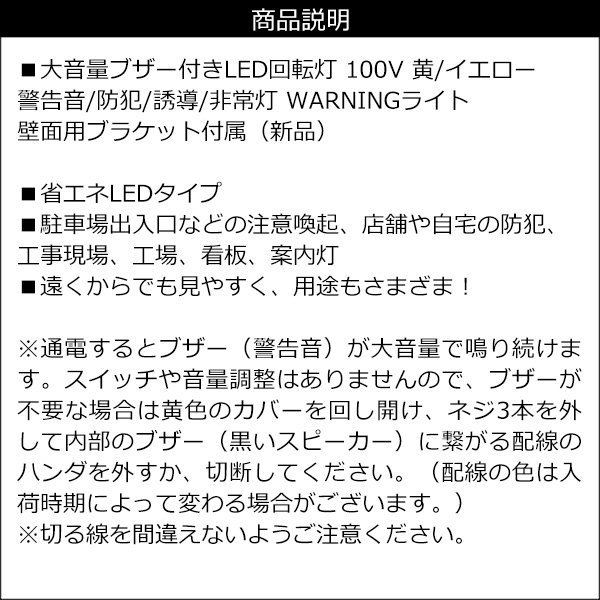 商品説明

■大音量ブザー付きLED回転灯 100V 黄/イエロー
警告音/防犯/誘導/非常灯 WARNINGライト
壁面用ブラケット付属（新品）

■省エネLEDタイプ
■駐車場出入口などの注意喚起、店舗や自宅の防犯、工事現場、工場、看板、案内灯
■遠くからでも見やすく、用途もさまざま！

※通電するとブザー（警告音）が大音量で鳴り続けます。スイッチや音量調整はありませんので、ブザーが不要な場合は黄色のカバーを回し開け、ネジ3本を外して内部のブザー（黒いスピーカー）に繋がる配線のハンダを外すか、切断してください。（配線の色は入荷時期によって変わる場合がございます。）
※切る線を間違えないようご注意ください。